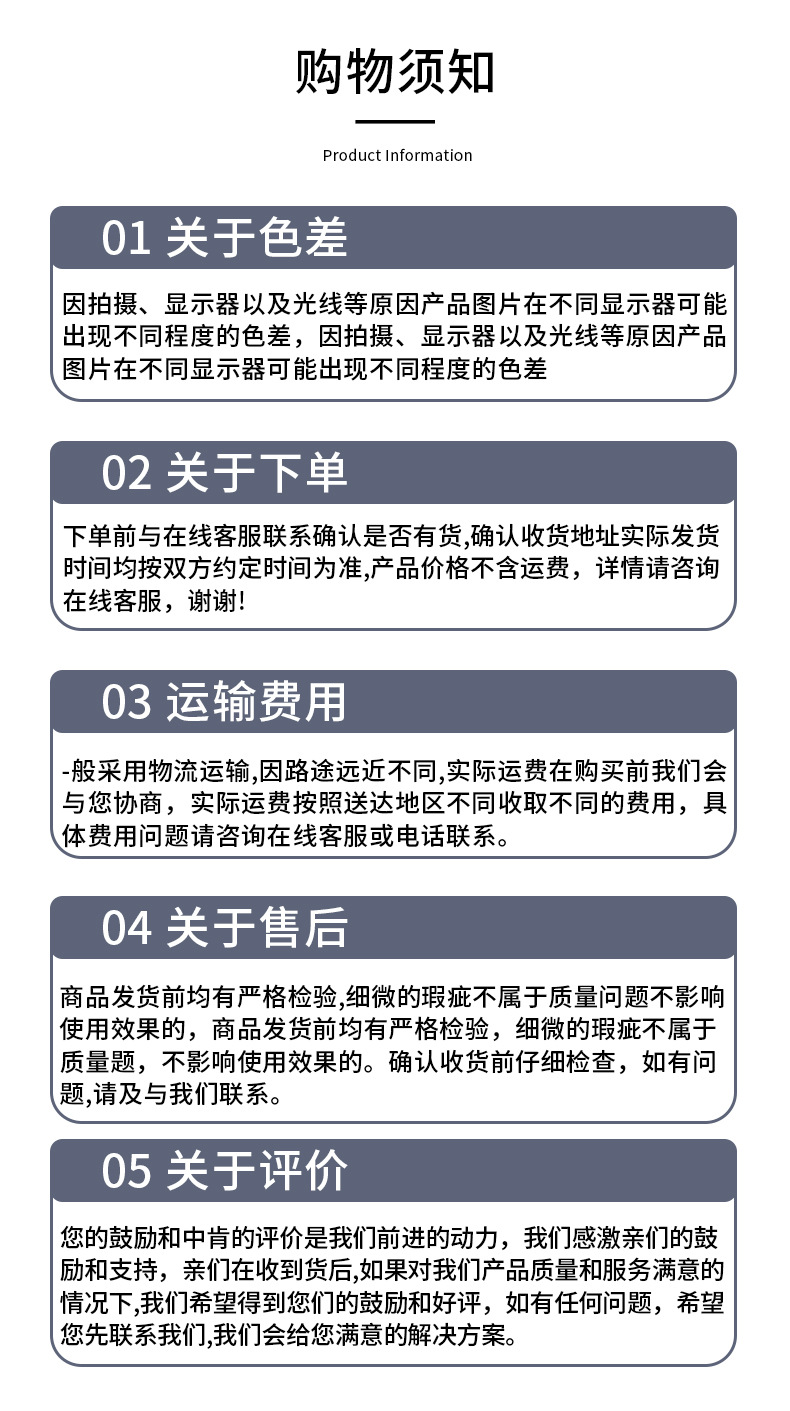 购物须知

Product Information

01 关于色差

因拍摄、显示器以及光线等原因产品图片在不同显示器可能出现不同程度的色差，因拍摄、显示器以及光线等原因产品图片在不同显示器可能出现不同程度的色差

02 关于下单

下单前与在线客服联系确认是否有货,确认收货地址实际发货时间均按双方约定时间为准,产品价格不含运费，详情请咨询在线客服，谢谢!

03 运输费用

-般采用物流运输,因路途远近不同,实际运费在购买前我们会与您协商，实际运费按照送达地区不同收取不同的费用，具体费用问题请咨询在线客服或电话联系。

04 关于售后

商品发货前均有严格检验,细微的瑕疵不属于质量问题不影响使用效果的，商品发货前均有严格检验，细微的瑕疵不属于质量题，不影响使用效果的。确认收货前仔细检查，如有问题,请及与我们联系。

05 关于评价

您的鼓励和中肯的评价是我们前进的动力，我们感激亲们的鼓励和支持，亲们在收到货后,如果对我们产品质量和服务满意的情况下,我们希望得到您们的鼓励和好评，如有任何问题，希望您先联系我们,我们会给您满意的解决方案。